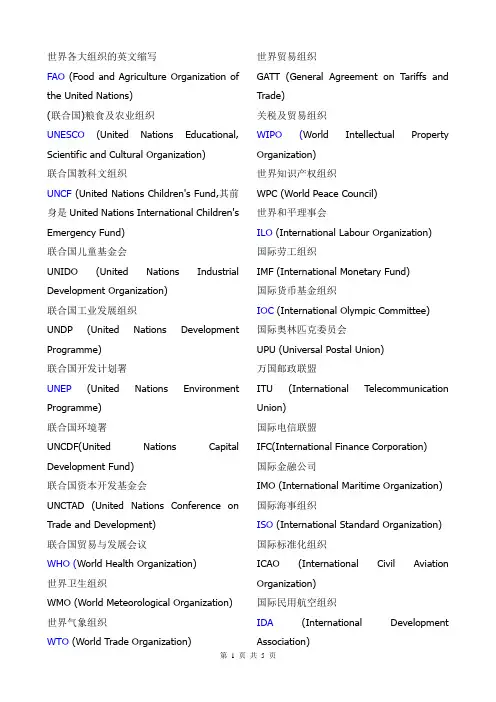 世界各大组织的英文缩写

FAO (Food and Agriculture Organization of the United Nations)

(联合国)粮食及农业组织

UNESCO (United Nations Educational, Scientific and Cultural Organization)

联合国教科文组织

UNCF (United Nations Children's Fund,其前身是 United Nations International Children's Emergency Fund)

联合国儿童基金会

UNIDO (United Nations Industrial Development Organization)

联合国工业发展组织

UNDP (United Nations Development Programme)

联合国开发计划署

UNEP (United Nations Environment Programme)

联合国环境署

UNCDF(United Nations Capital Development Fund)

联合国资本开发基金会

UNCTAD (United Nations Conference on Trade and Development)

联合国贸易与发展会议

WHO (World Health Organization)

世界卫生组织

WMO (World Meteorological Organization)

世界气象组织

WTO (World Trade Organization)

世界贸易组织

GATT (General Agreement on Tariffs and Trade)

关税及贸易组织

WIPO (World Intellectual Property Organization)

世界知识产权组织

WPC (World Peace Council)

世界和平理事会

ILO (International Labour Organization)

国际劳工组织

IMF (International Monetary Fund)

国际货币基金组织

IOC (International Olympic Committee)

国际奥林匹克委员会

UPU (Universal Postal Union)

万国邮政联盟

ITU (International Telecommunication Union)

国际电信联盟

IFC(International Finance Corporation)

国际金融公司

IMO (International Maritime Organization)

国际海事组织

ISO (International Standard Organization)

国际标准化组织

ICAO (International Civil Aviation Organization)

国际民用航空组织

IDA (International Development Association)

第 1 页 共 5 页